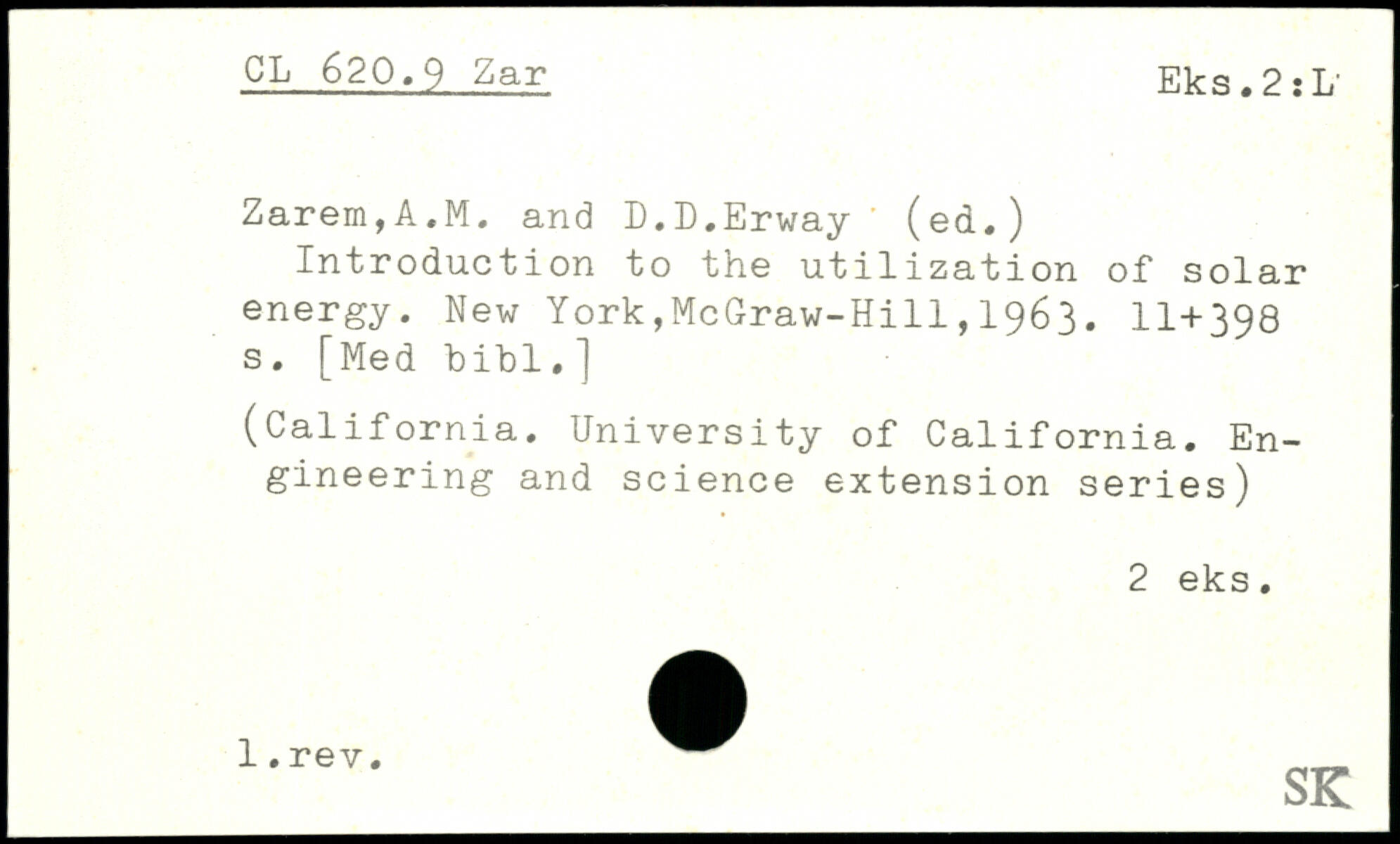 CL 620.9 Zar

Eks.2:L

Zarem,A.M. and D.D.Erway (ed.)

Introduction to the utilization of solar energy. New York,McGraw-Hill,1963. 11+398 s. [Med bibl.]

(California. University of California. Engineering and science extension series)

2 eks.

1.rev.

SK